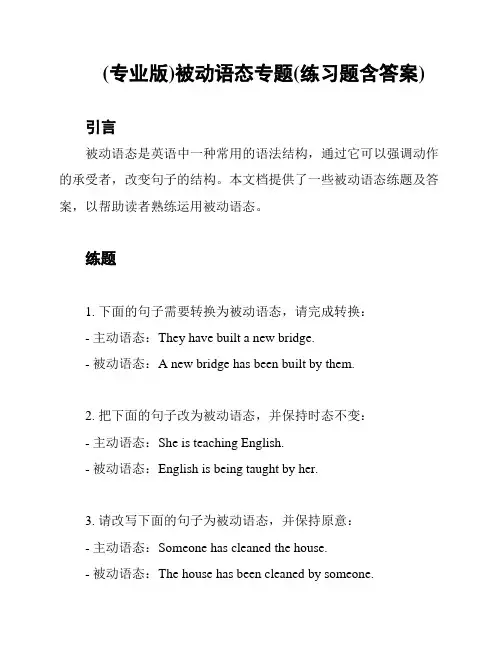 (专业版)被动语态专题(练习题含答案)

引言

被动语态是英语中一种常用的语法结构，通过它可以强调动作的承受者，改变句子的结构。本文档提供了一些被动语态练题及答案，以帮助读者熟练运用被动语态。

练题

1. 下面的句子需要转换为被动语态，请完成转换：
- 主动语态：They have built a new bridge.
- 被动语态：A new bridge has been built by them.

2. 把下面的句子改为被动语态，并保持时态不变：
- 主动语态：She is teaching English.
- 被动语态：English is being taught by her.

3. 请改写下面的句子为被动语态，并保持原意：
- 主动语态：Someone has cleaned the house.
- 被动语态：The house has been cleaned by someone.